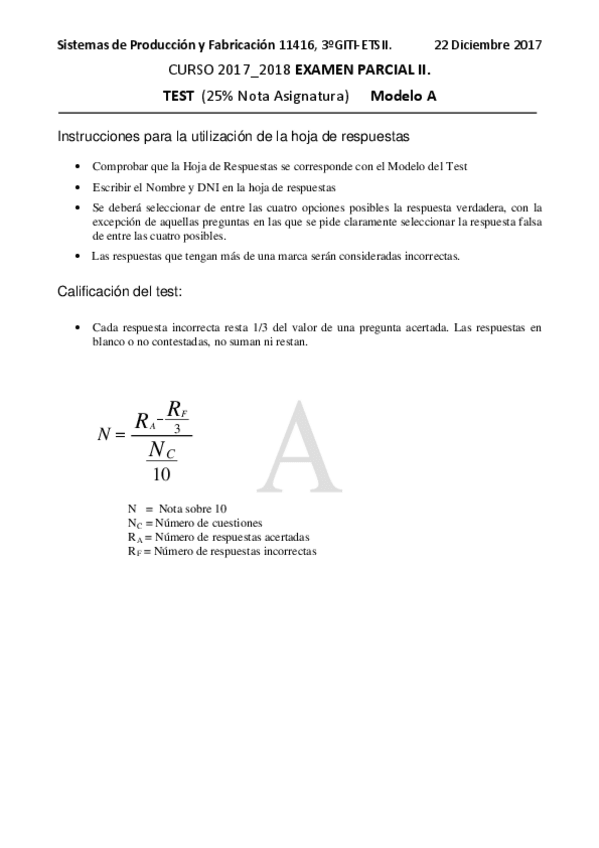 Sistemas de Producción y Fabricación 11416, 3ºGITI-ETSII. 22 Diciembre 2017

CURSO 2017_2018 EXAMEN PARCIAL II.

TEST (25% Nota Asignatura) Modelo A

Instrucciones para la utilización de la hoja de respuestas

• Comprobar que la Hoja de Respuestas se corresponde con el Modelo del Test

• Escribir el Nombre y DNI en la hoja de respuestas

• Se deberá seleccionar de entre las cuatro opciones posibles la respuesta verdadera, con la excepción de aquellas preguntas en las que se pide claramente seleccionar la respuesta falsa de entre las cuatro posibles.

• Las respuestas que tengan más de una marca serán consideradas incorrectas.

Calificación del test:

• Cada respuesta incorrecta resta 1/3 del valor de una pregunta acertada. Las respuestas en blanco o no contestadas, no suman ni restan.

$N = \frac{R_A - \frac{R_F}{3}}{\frac{N_C}{10}}$

A

N = Nota sobre 10
$N_C$ = Número de cuestiones
$R_A$ = Número de respuestas acertadas
$R_F$ = Número de respuestas incorrectas